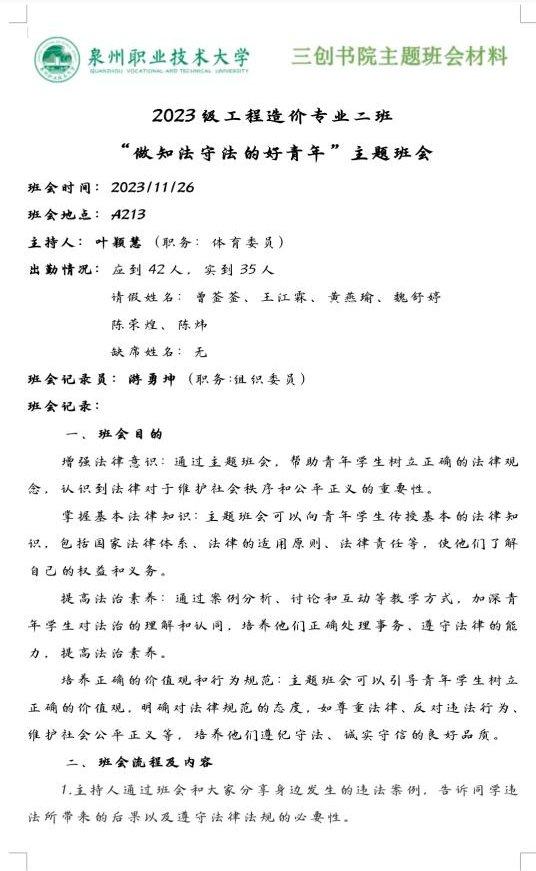 泉州职业技术大学
QUANZHOU VOCATIONAL AND TECHNICAL UNIVERSITY

三创书院主题班会材料

2023级工程造价专业二班

“做知法守法的好青年”主题班会

班会时间：2023/11/26

班会地点：A213

主持人：叶颖慧（职务：体育委员）

出勤情况：应到42人，实到35人

请假姓名：曾荃荃、王江霖、黄燕瑜、魏舒婷

陈荣煌、陈炜

缺席姓名：无

班会记录员：游勇坤（职务:组织委员）

班会记录：

一、班会目的

增强法律意识：通过主题班会，帮助青年学生树立正确的法律观念，认识到法律对于维护社会秩序和公平正义的重要性。

掌握基本法律知识：主题班会可以向青年学生传授基本的法律知识，包括国家法律体系、法律的适用原则、法律责任等，使他们了解自己的权益和义务。

提高法治素养：通过案例分析、讨论和互动等教学方式，加深青年学生对法治的理解和认同，培养他们正确处理事务、遵守法律的能力，提高法治素养。

培养正确的价值观和行为规范：主题班会可以引导青年学生树立正确的价值观，明确对法律规范的态度，如尊重法律、反对违法行为、维护社会公平正义等，培养他们遵纪守法、诚实守信的良好品质。

二、班会流程及内容

1.主持人通过班会和大家分享身边发生的违法案例，告诉同学违法所带来的后果以及遵守法律法规的必要性。